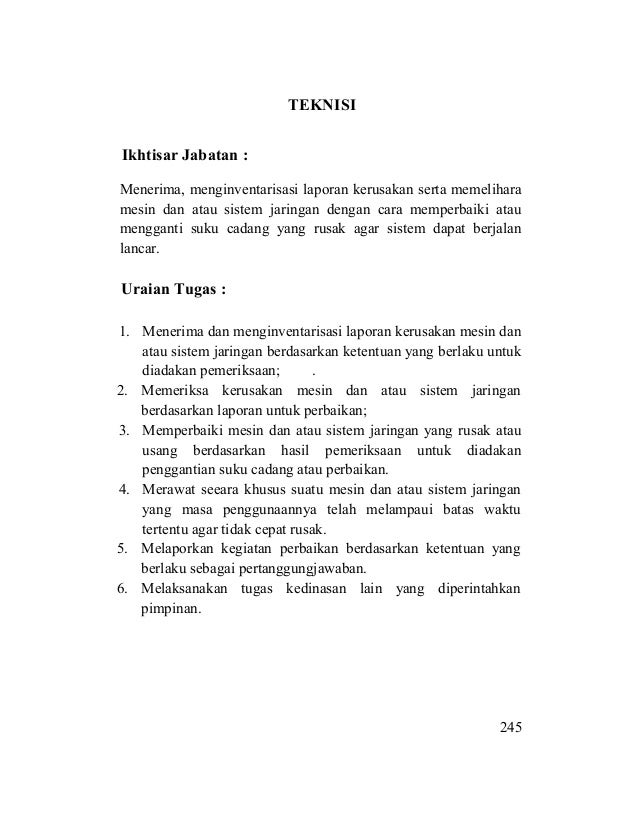 TEKNISI

Ikhtisar Jabatan :

Menerima, menginventarisasi laporan kerusakan serta memelihara mesin dan atau sistem jaringan dengan cara memperbaiki atau mengganti suku cadang yang rusak agar sistem dapat berjalan lancar.

Uraian Tugas :

1. Menerima dan menginventarisasi laporan kerusakan mesin dan atau sistem jaringan berdasarkan ketentuan yang berlaku untuk diadakan pemeriksaan; .
2. Memeriksa kerusakan mesin dan atau sistem jaringan berdasarkan laporan untuk perbaikan;
3. Memperbaiki mesin dan atau sistem jaringan yang rusak atau usang berdasarkan hasil pemeriksaan untuk diadakan penggantian suku cadang atau perbaikan.
4. Merawat seeara khusus suatu mesin dan atau sistem jaringan yang masa penggunaannya telah melampaui batas waktu tertentu agar tidak cepat rusak.
5. Melaporkan kegiatan perbaikan berdasarkan ketentuan yang berlaku sebagai pertanggungjawaban.
6. Melaksanakan tugas kedinasan lain yang diperintahkan pimpinan.

245